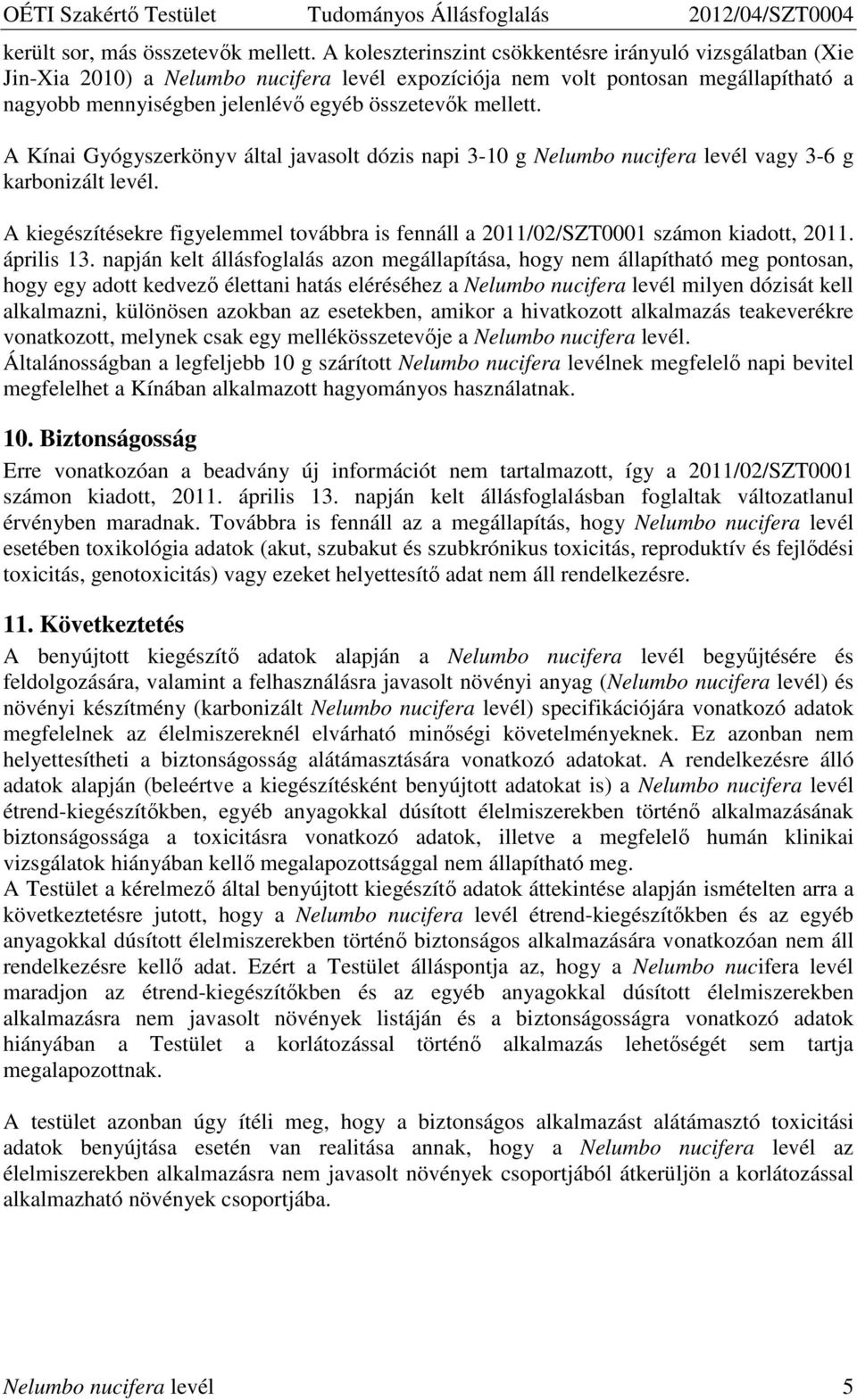 OÉTI Szakértő Testület Tudományos Állásfoglalás 2012/04/SZT0004

került sor, más összetevők mellett. A koleszterinszint csökkentésre irányuló vizsgálatban (Xie Jin-Xia 2010) a Nelumbo nucifera levél expozíciója nem volt pontosan megállapítható a nagyobb mennyiségben jelenlévő egyéb összetevők mellett.

A Kínai Gyógyszerkönyv által javasolt dózis napi 3-10 g Nelumbo nucifera levél vagy 3-6 g karbonizált levél.

A kiegészítésekre figyelemmel továbbra is fennáll a 2011/02/SZT0001 számon kiadott, 2011. április 13. napján kelt állásfoglalás azon megállapítása, hogy nem állapítható meg pontosan, hogy egy adott kedvező élettani hatás eléréséhez a Nelumbo nucifera levél milyen dózisát kell alkalmazni, különösen azokban az esetekben, amikor a hivatkozott alkalmazás teakeverékre vonatkozott, melynek csak egy mellékösszetevője a Nelumbo nucifera levél.
Általánosságban a legfeljebb 10 g szárított Nelumbo nucifera levélnek megfelelő napi bevitel megfelelhet a Kínában alkalmazott hagyományos használatnak.

10. Biztonságosság

Erre vonatkozóan a beadvány új információt nem tartalmazott, így a 2011/02/SZT0001 számon kiadott, 2011. április 13. napján kelt állásfoglalásban foglaltak változatlanul érvényben maradnak. Továbbra is fennáll az a megállapítás, hogy Nelumbo nucifera levél esetében toxikológia adatok (akut, szubakut és szubkrónikus toxicitás, reproduktív és fejlődési toxicitás, genotoxicitás) vagy ezeket helyettesítő adat nem áll rendelkezésre.

11. Következtetés

A benyújtott kiegészítő adatok alapján a Nelumbo nucifera levél begyűjtésére és feldolgozására, valamint a felhasználásra javasolt növényi anyag (Nelumbo nucifera levél) és növényi készítmény (karbonizált Nelumbo nucifera levél) specifikációjára vonatkozó adatok megfelelnek az élelmiszereknél elvárható minőségi követelményeknek. Ez azonban nem helyettesítheti a biztonságosság alátámasztására vonatkozó adatokat. A rendelkezésre álló adatok alapján (beleértve a kiegészítésként benyújtott adatokat is) a Nelumbo nucifera levél étrend-kiegészítőkben, egyéb anyagokkal dúsított élelmiszerekben történő alkalmazásának biztonságossága a toxicitásra vonatkozó adatok, illetve a megfelelő humán klinikai vizsgálatok hiányában kellő megalapozottsággal nem állapítható meg.
A Testület a kérelmező által benyújtott kiegészítő adatok áttekintése alapján ismételten arra a következtetésre jutott, hogy a Nelumbo nucifera levél étrend-kiegészítőkben és az egyéb anyagokkal dúsított élelmiszerekben történő biztonságos alkalmazására vonatkozóan nem áll rendelkezésre kellő adat. Ezért a Testület álláspontja az, hogy a Nelumbo nucifera levél maradjon az étrend-kiegészítőkben és az egyéb anyagokkal dúsított élelmiszerekben alkalmazásra nem javasolt növények listáján és a biztonságosságra vonatkozó adatok hiányában a Testület a korlátozással történő alkalmazás lehetőségét sem tartja megalapozottnak.

A testület azonban úgy ítéli meg, hogy a biztonságos alkalmazást alátámasztó toxicitási adatok benyújtása esetén van realitása annak, hogy a Nelumbo nucifera levél az élelmiszerekben alkalmazásra nem javasolt növények csoportjából átkerüljön a korlátozással alkalmazható növények csoportjába.

Nelumbo nucifera levél 5